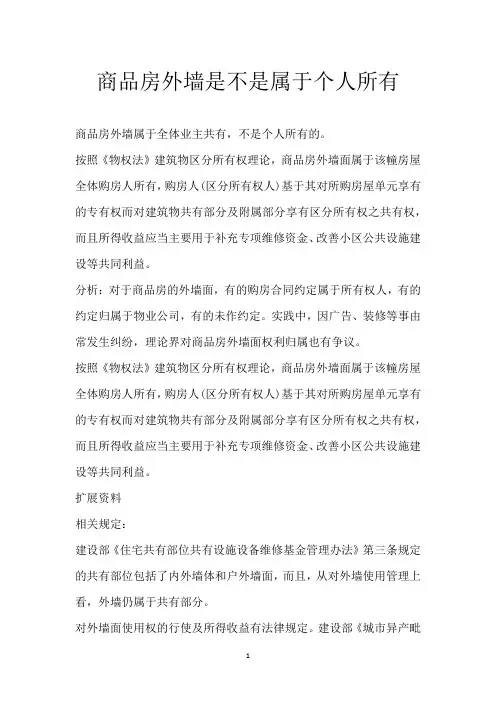 商品房外墙是不是属于个人所有

商品房外墙属于全体业主共有，不是个人所有的。

按照《物权法》建筑物区分所有权理论，商品房外墙面属于该幢房屋全体购房人所有，购房人(区分所有权人)基于其对所购房屋单元享有的专有权而对建筑物共有部分及附属部分享有区分所有权之共有权，而且所得收益应当主要用于补充专项维修资金、改善小区公共设施建设等共同利益。

分析：对于商品房的外墙面，有的购房合同约定属于所有权人，有的约定归属于物业公司，有的未作约定。实践中，因广告、装修等事由常发生纠纷，理论界对商品房外墙面权利归属也有争议。

按照《物权法》建筑物区分所有权理论，商品房外墙面属于该幢房屋全体购房人所有，购房人(区分所有权人)基于其对所购房屋单元享有的专有权而对建筑物共有部分及附属部分享有区分所有权之共有权，而且所得收益应当主要用于补充专项维修资金、改善小区公共设施建设等共同利益。

扩展资料

相关规定：

建设部《住宅共有部位共有设施设备维修基金管理办法》第三条规定的共有部位包括了内外墙体和户外墙面，而且，从对外墙使用管理上看，外墙仍属于共有部分。

对外墙面使用权的行使及所得收益有法律规定。建设部《城市异产毗

1